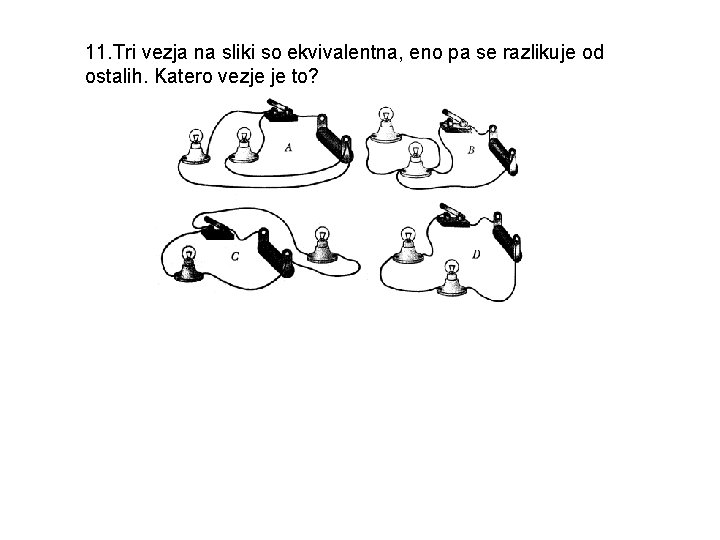 11.Tri vezja na sliki so ekvivalentna, eno pa se razlikuje od ostalih. Katero vezje je to?

A

B

C

D